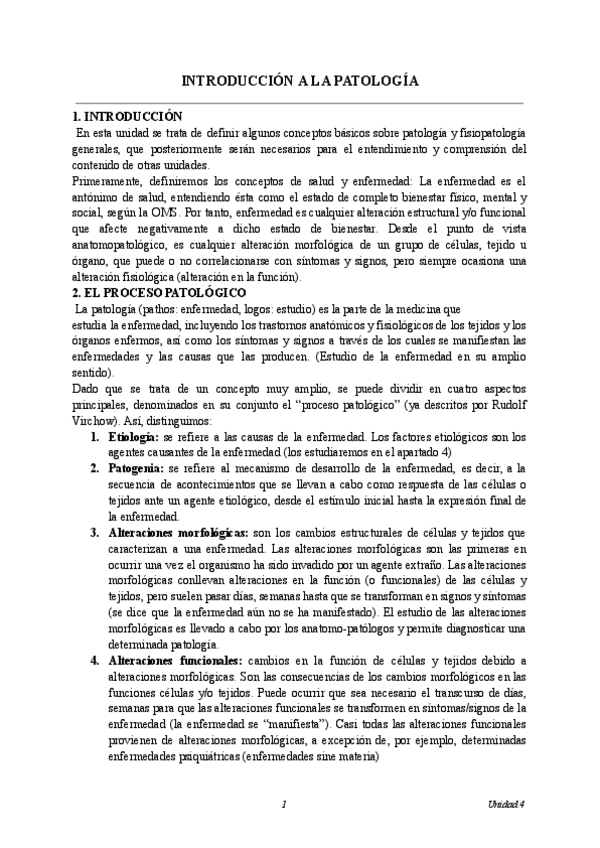 INTRODUCCIÓN A LA PATOLOGÍA

1. INTRODUCCIÓN

En esta unidad se trata de definir algunos conceptos básicos sobre patología y fisiopatología generales, que posteriormente serán necesarios para el entendimiento y comprensión del contenido de otras unidades.

Primeramente, definiremos los conceptos de salud y enfermedad: La enfermedad es el antónimo de salud, entendiendo ésta como el estado de completo bienestar físico, mental y social, según la OMS. Por tanto, enfermedad es cualquier alteración estructural y/o funcional que afecte negativamente a dicho estado de bienestar. Desde el punto de vista anatomopatológico, es cualquier alteración morfológica de un grupo de células, tejido u órgano, que puede o no correlacionarse con síntomas y signos, pero siempre ocasiona una alteración fisiológica (alteración en la función).

2. EL PROCESO PATOLÓGICO

La patología (pathos: enfermedad, logos: estudio) es la parte de la medicina que estudia la enfermedad, incluyendo los trastornos anatómicos y fisiológicos de los tejidos y los órganos enfermos, así como los síntomas y signos a través de los cuales se manifiestan las enfermedades y las causas que las producen. (Estudio de la enfermedad en su amplio sentido).

Dado que se trata de un concepto muy amplio, se puede dividir en cuatro aspectos principales, denominados en su conjunto el "proceso patológico" (ya descritos por Rudolf Virchow). Así, distinguimos:

1. Etiología: se refiere a las causas de la enfermedad. Los factores etiológicos son los agentes causantes de la enfermedad (los estudiaremos en el apartado 4)

2. Patogenia: se refiere al mecanismo de desarrollo de la enfermedad, es decir, a la secuencia de acontecimientos que se llevan a cabo como respuesta de las células o tejidos ante un agente etiológico, desde el estímulo inicial hasta la expresión final de la enfermedad.

3. Alteraciones morfológicas: son los cambios estructurales de células y tejidos que caracterizan a una enfermedad. Las alteraciones morfológicas son las primeras en ocurrir una vez el organismo ha sido invadido por un agente extraño. Las alteraciones morfológicas conllevan alteraciones en la función (o funcionales) de las células y tejidos, pero suelen pasar días, semanas hasta que se transforman en signos y síntomas (se dice que la enfermedad aún no se ha manifestado). El estudio de las alteraciones morfológicas es llevado a cabo por los anatomo-patólogos y permite diagnosticar una determinada patología.

4. Alteraciones funcionales: cambios en la función de células y tejidos debido a alteraciones morfológicas. Son las consecuencias de los cambios morfológicos en las funciones células y/o tejidos. Puede ocurrir que sea necesario el transcurso de días, semanas para que las alteraciones funcionales se transformen en síntomas/signos de la enfermedad (la enfermedad se "manifiesta"). Casi todas las alteraciones funcionales provienen de alteraciones morfológicas, a excepción de, por ejemplo, determinadas enfermedades psiquiátricas (enfermedades sine materia)

1

Unidad 4